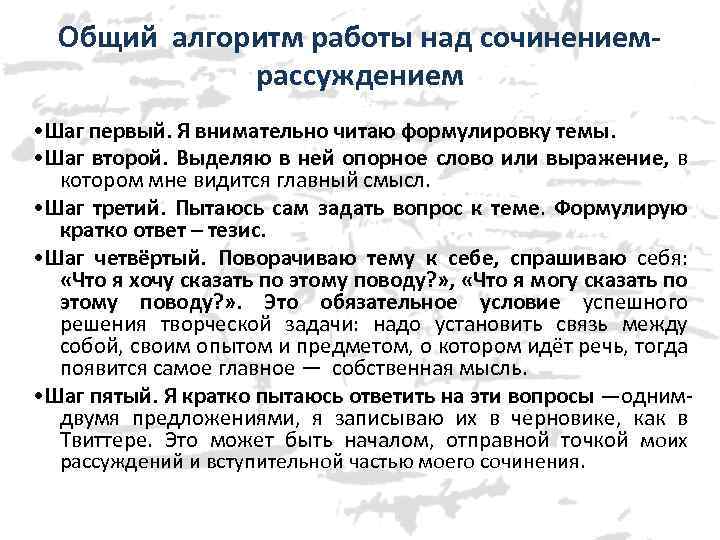 Общий алгоритм работы над сочинением-рассуждением

•Шаг первый. Я внимательно читаю формулировку темы.

•Шаг второй. Выделяю в ней опорное слово или выражение, в котором мне видится главный смысл.

•Шаг третий. Пытаюсь сам задать вопрос к теме. Формулирую кратко ответ – тезис.

•Шаг четвёртый. Поворачиваю тему к себе, спрашиваю себя: «Что я хочу сказать по этому поводу?», «Что я могу сказать по этому поводу?». Это обязательное условие успешного решения творческой задачи: надо установить связь между собой, своим опытом и предметом, о котором идёт речь, тогда появится самое главное — собственная мысль.

•Шаг пятый. Я кратко пытаюсь ответить на эти вопросы —одним-двумя предложениями, я записываю их в черновике, как в Твиттере. Это может быть началом, отправной точкой моих рассуждений и вступительной частью моего сочинения.